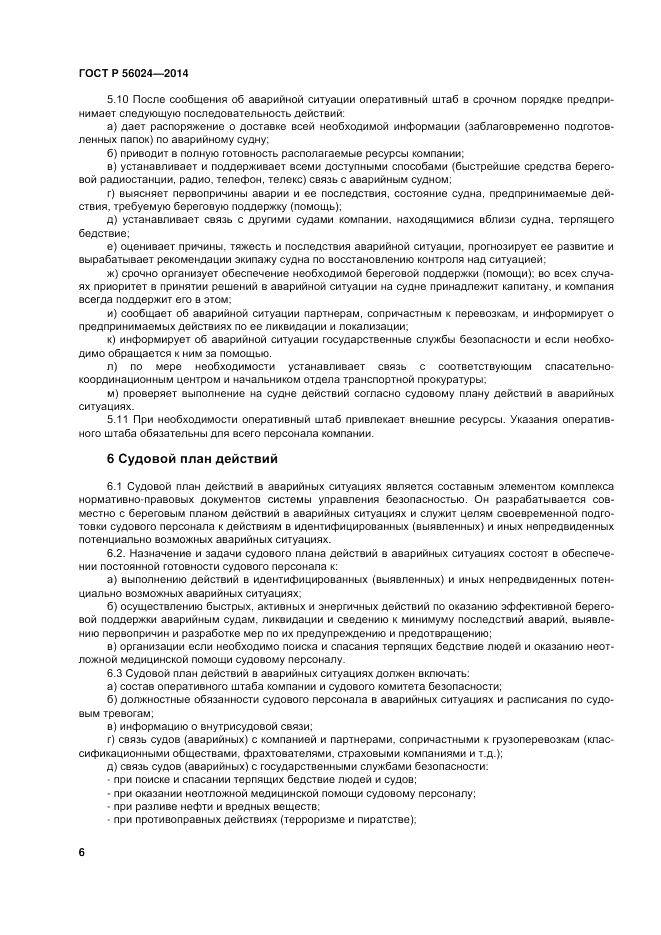 ГОСТ Р 56024—2014

5.10 После сообщения об аварийной ситуации оперативный штаб в срочном порядке предпринимает следующую последовательность действий:

а) дает распоряжение о доставке всей необходимой информации (заблаговременно подготовленных папок) по аварийному судну;

б) приводит в полную готовность располагаемые ресурсы компании;

в) устанавливает и поддерживает всеми доступными способами (быстрейшие средства береговой радиостанции, радио, телефон, телекс) связь с аварийным судном;

г) выясняет первопричины аварии и ее последствия, состояние судна, предпринимаемые действия, требуемую береговую поддержку (помощь);

д) устанавливает связь с другими судами компании, находящимися вблизи судна, терпящего бедствие;

е) оценивает причины, тяжесть и последствия аварийной ситуации, прогнозирует ее развитие и вырабатывает рекомендации экипажу судна по восстановлению контроля над ситуацией;

ж) срочно организует обеспечение необходимой береговой поддержки (помощи); во всех случаях приоритет в принятии решений в аварийной ситуации на судне принадлежит капитану, и компания всегда поддержит его в этом;

и) сообщает об аварийной ситуации партнерам, сопричастным к перевозкам, и информирует о предпринимаемых действиях по ее ликвидации и локализации;

к) информирует об аварийной ситуации государственные службы безопасности и если необходимо обращается к ним за помощью.

л) по мере необходимости устанавливает связь с соответствующим спасательно-координационным центром и начальником отдела транспортной прокуратуры;

м) проверяет выполнение на судне действий согласно судовому плану действий в аварийных ситуациях.

5.11 При необходимости оперативный штаб привлекает внешние ресурсы. Указания оперативного штаба обязательны для всего персонала компании.

6 Судовой план действий

6.1 Судовой план действий в аварийных ситуациях является составным элементом комплекса нормативно-правовых документов системы управления безопасностью. Он разрабатывается совместно с береговым планом действий в аварийных ситуациях и служит целям своевременной подготовки судового персонала к действиям в идентифицированных (выявленных) и иных непредвиденных потенциально возможных аварийных ситуациях.

6.2. Назначение и задачи судового плана действий в аварийных ситуациях состоят в обеспечении постоянной готовности судового персонала к:

а) выполнению действий в идентифицированных (выявленных) и иных непредвиденных потенциально возможных аварийных ситуациях;

б) осуществлению быстрых, активных и энергичных действий по оказанию эффективной береговой поддержки аварийным судам, ликвидации и сведению к минимуму последствий аварий, выявлению первопричин и разработке мер по их предупреждению и предотвращению;

в) организации если необходимо поиска и спасания терпящих бедствие людей и оказанию неотложной медицинской помощи судовому персоналу.

6.3 Судовой план действий в аварийных ситуациях должен включать:

а) состав оперативного штаба компании и судового комитета безопасности;

б) должностные обязанности судового персонала в аварийных ситуациях и расписания по судовым тревогам;

в) информацию о внутрисудовой связи;

г) связь судов (аварийных) с компанией и партнерами, сопричастными к грузоперевозкам (классификационными обществами, фрахтователями, страховыми компаниями и т.д.);

д) связь судов (аварийных) с государственными службами безопасности:

- при поиске и спасании терпящих бедствие людей и судов;

- при оказании неотложной медицинской помощи судовому персоналу;

- при разливе нефти и вредных веществ;

- при противоправных действиях (терроризме и пиратстве);

6